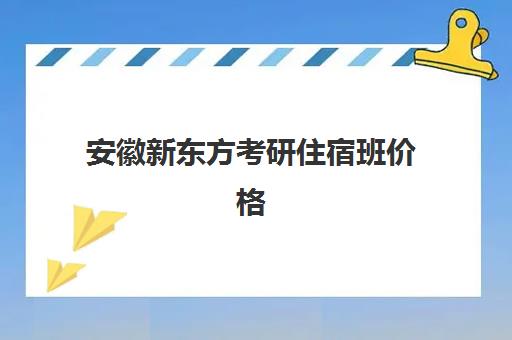 安徽新东方考研住宿班价格